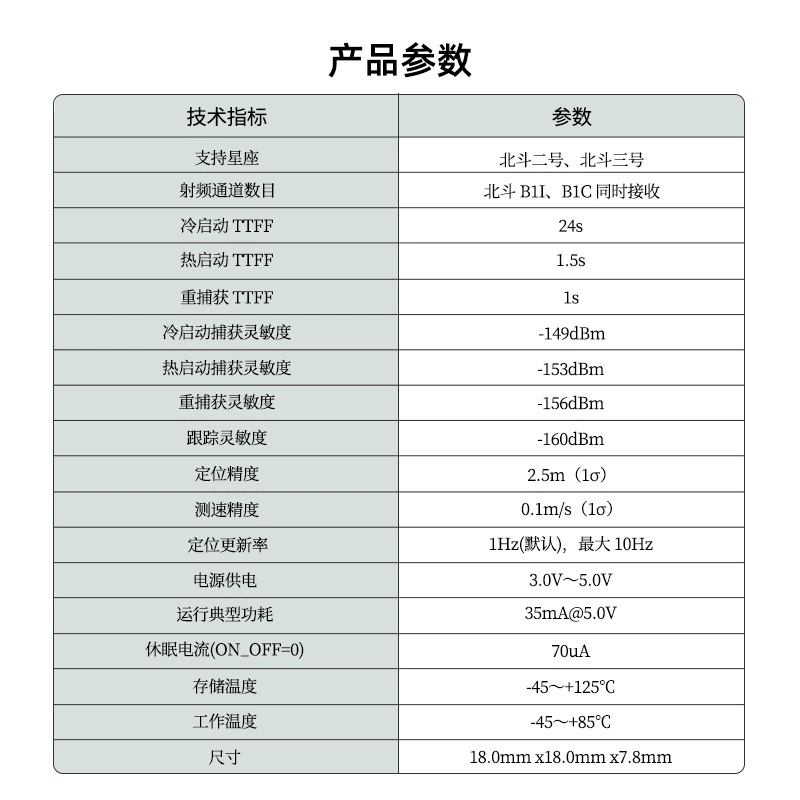 产品参数

| 技术指标 | 参数 |
|---|---|
| 支持星座 | 北斗二号、北斗三号 |
| 射频通道数目 | 北斗 B1I、B1C 同时接收 |
| 冷启动 TTFF | 24s |
| 热启动 TTFF | 1.5s |
| 重捕获 TTFF | 1s |
| 冷启动捕获灵敏度 | -149dBm |
| 热启动捕获灵敏度 | -153dBm |
| 重捕获灵敏度 | -156dBm |
| 跟踪灵敏度 | -160dBm |
| 定位精度 | 2.5m（1σ） |
| 测速精度 | 0.1m/s（1σ） |
| 定位更新率 | 1Hz(默认)，最大 10Hz |
| 电源供电 | 3.0V～5.0V |
| 运行典型功耗 | 35mA@5.0V |
| 休眠电流(ON_OFF=0) | 70uA |
| 存储温度 | -45～+125℃ |
| 工作温度 | -45～+85℃ |
| 尺寸 | 18.0mm x18.0mm x7.8mm |